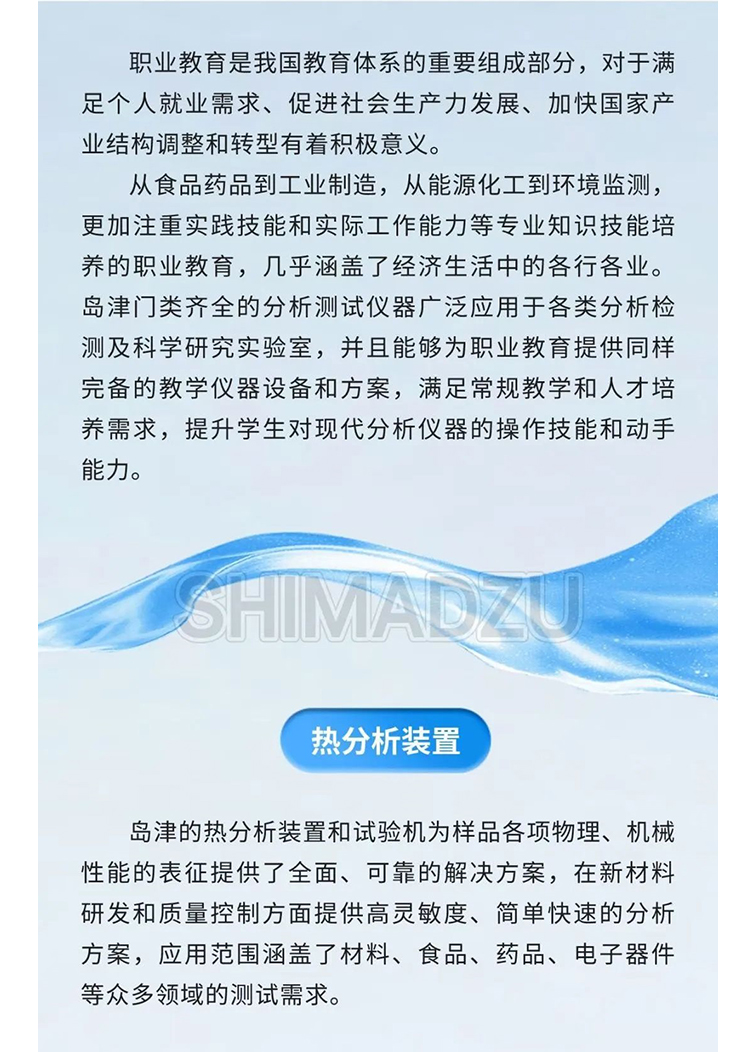 职业教育是我国教育体系的重要组成部分，对于满足个人就业需求、促进社会生产力发展、加快国家产业结构调整和转型有着积极意义。

从食品药品到工业制造，从能源化工到环境监测，更加注重实践技能和实际工作能力等专业知识技能培养的职业教育，几乎涵盖了经济生活中的各行各业。岛津门类齐全的分析测试仪器广泛应用于各类分析检测及科学研究实验室，并且能够为职业教育提供同样完备的教学仪器设备和方案，满足常规教学和人才培养需求，提升学生对现代分析仪器的操作技能和动手能力。

SHIMADZU

热分析装置

岛津的热分析装置和试验机为样品各项物理、机械性能的表征提供了全面、可靠的解决方案，在新材料研发和质量控制方面提供高灵敏度、简单快速的分析方案，应用范围涵盖了材料、食品、药品、电子器件等众多领域的测试需求。